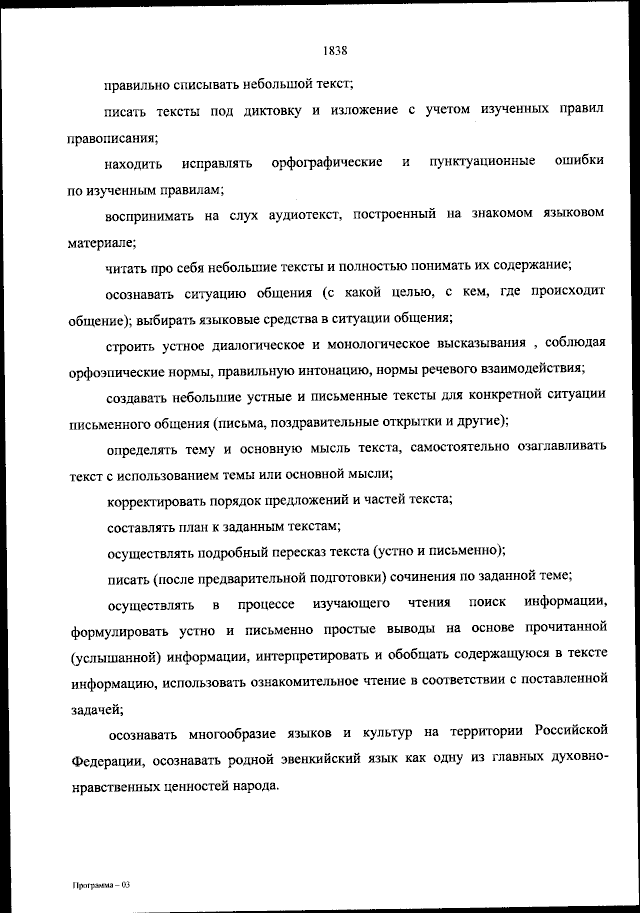 1838

правильно списывать небольшой текст;

писать тексты под диктовку и изложение с учетом изученных правил правописания;

находить исправлять орфографические и пунктуационные ошибки по изученным правилам;

воспринимать на слух аудиотекст, построенный на знакомом языковом материале;

читать про себя небольшие тексты и полностью понимать их содержание;

осознавать ситуацию общения (с какой целью, с кем, где происходит общение); выбирать языковые средства в ситуации общения;

строить устное диалогическое и монологическое высказывания , соблюдая орфоэпические нормы, правильную интонацию, нормы речевого взаимодействия;

создавать небольшие устные и письменные тексты для конкретной ситуации письменного общения (письма, поздравительные открытки и другие);

определять тему и основную мысль текста, самостоятельно озаглавливать текст с использованием темы или основной мысли;

корректировать порядок предложений и частей текста;

составлять план к заданным текстам;

осуществлять подробный пересказ текста (устно и письменно);

писать (после предварительной подготовки) сочинения по заданной теме;

осуществлять в процессе изучающего чтения поиск информации, формулировать устно и письменно простые выводы на основе прочитанной (услышанной) информации, интерпретировать и обобщать содержащуюся в тексте информацию, использовать ознакомительное чтение в соответствии с поставленной задачей;

осознавать многообразие языков и культур на территории Российской Федерации, осознавать родной эвенкийский язык как одну из главных духовно-нравственных ценностей народа.

Программа – 03